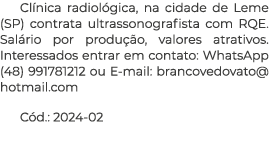 Clínica radiológica, na cidade de Leme (SP) contrata ultrassonografista com RQE. Salário por produção, valores atrativos. Interessados entrar em contato: WhatsApp (48) 991781212 ou E-mail: brancovedovato@hotmail.com

Cód.: 2024-02